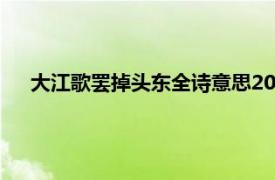 大江歌罢掉头东全诗意思20